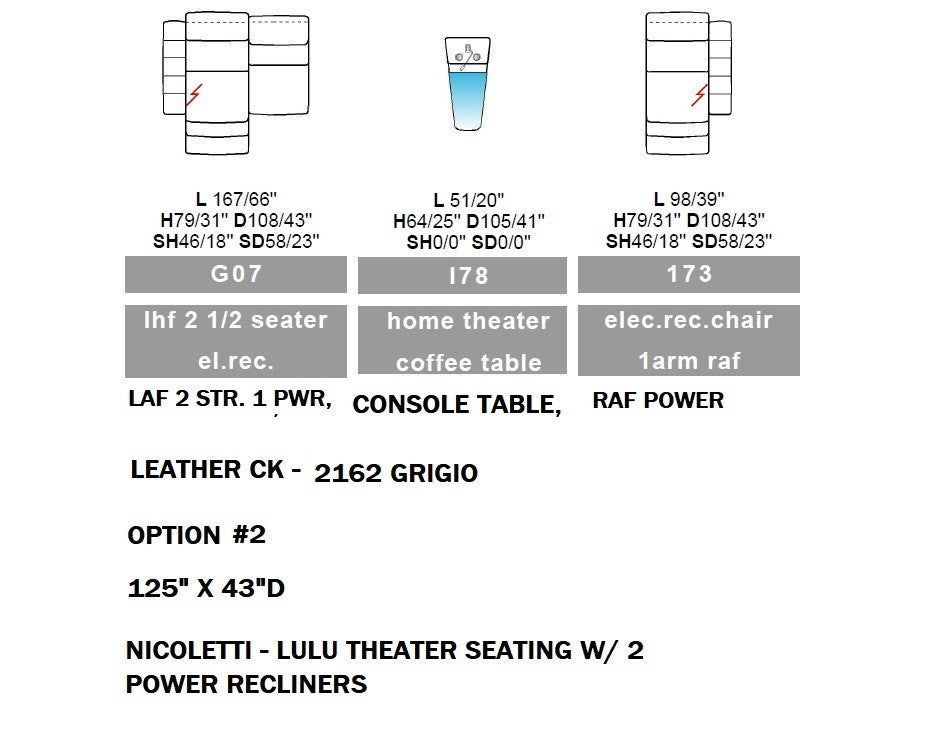 L 167/66"
H79/31" D108/43"
SH46/18" SD58/23"

G07

lhf 2 1/2 seater
el.rec.

LAF 2 STR. 1 PWR,

L 51/20"
H64/25" D105/41"
SH0/0" SD0/0"

I78

home theater
coffee table

CONSOLE TABLE,

L 98/39"
H79/31" D108/43"
SH46/18" SD58/23"

173

elec.rec.chair
1arm raf

RAF POWER

LEATHER CK - 2162 GRIGIO

OPTION #2

125" X 43"D

NICOLETTI - LULU THEATER SEATING W/ 2 POWER RECLINERS